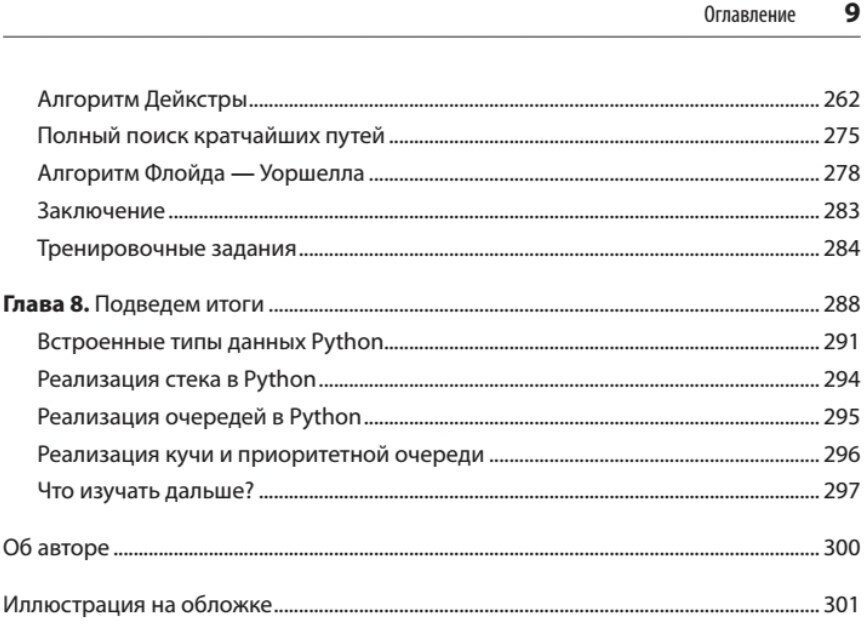 Оглавление 9

Алгоритм Дейкстры 262
Полный поиск кратчайших путей 275
Алгоритм Флойда — Уоршелла 278
Заключение 283
Тренировочные задания 284

Глава 8. Подведем итоги 288
Встроенные типы данных Python 291
Реализация стека в Python 294
Реализация очередей в Python 295
Реализация кучи и приоритетной очереди 296
Что изучать дальше? 297

Об авторе 300

Иллюстрация на обложке 301